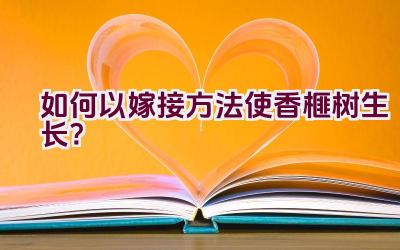 如何以嫁接方法使香榧树生长?